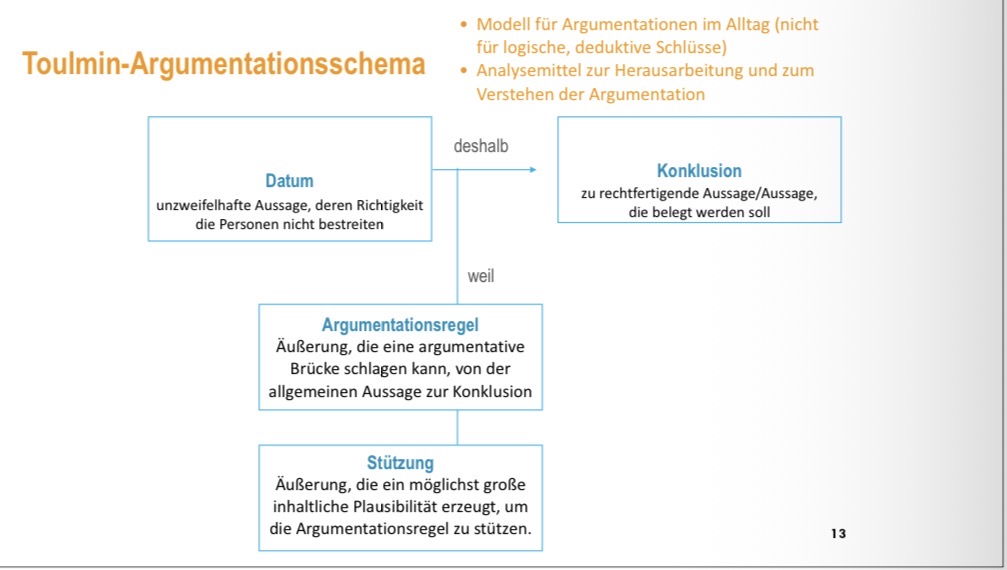 Toulmin-Argumentationsschema

• Modell für Argumentationen im Alltag (nicht für logische, deduktive Schlüsse)
• Analysemittel zur Herausarbeitung und zum Verstehen der Argumentation

Datum
unzweifelhafte Aussage, deren Richtigkeit die Personen nicht bestreiten

deshalb

Konklusion
zu rechtfertigende Aussage/Aussage, die belegt werden soll

weil

Argumentationsregel
Äußerung, die eine argumentative Brücke schlagen kann, von der allgemeinen Aussage zur Konklusion

Stützung
Äußerung, die ein möglichst große inhaltliche Plausibilität erzeugt, um die Argumentationsregel zu stützen.

13